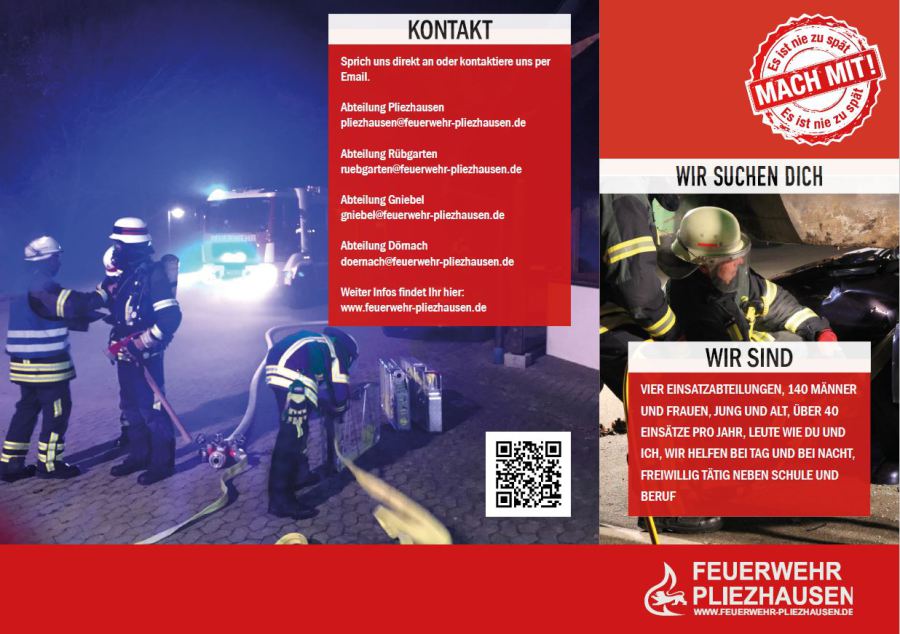 KONTAKT

Sprich uns direkt an oder kontaktiere uns per Email.

Abteilung Pliezhausen
pliezhausen@feuerwehr-pliezhausen.de

Abteilung Rübgarten
ruebgarten@feuerwehr-pliezhausen.de

Abteilung Gniebel
gniebel@feuerwehr-pliezhausen.de

Abteilung Dörnach
doernach@feuerwehr-pliezhausen.de

Weiter Infos findet Ihr hier:
www.feuerwehr-pliezhausen.de

Es ist nie zu spät
MACH MIT!
Es ist nie zu spät

WIR SUCHEN DICH

WIR SIND

VIER EINSATZABTEILUNGEN, 140 MÄNNER UND FRAUEN, JUNG UND ALT, ÜBER 40 EINSÄTZE PRO JAHR, LEUTE WIE DU UND ICH, WIR HELFEN BEI TAG UND BEI NACHT, FREIWILLIG TÄTIG NEBEN SCHULE UND BERUF

FEUERWEHR
PLIEZHAUSEN
WWW.FEUERWEHR-PLIEZHAUSEN.DE